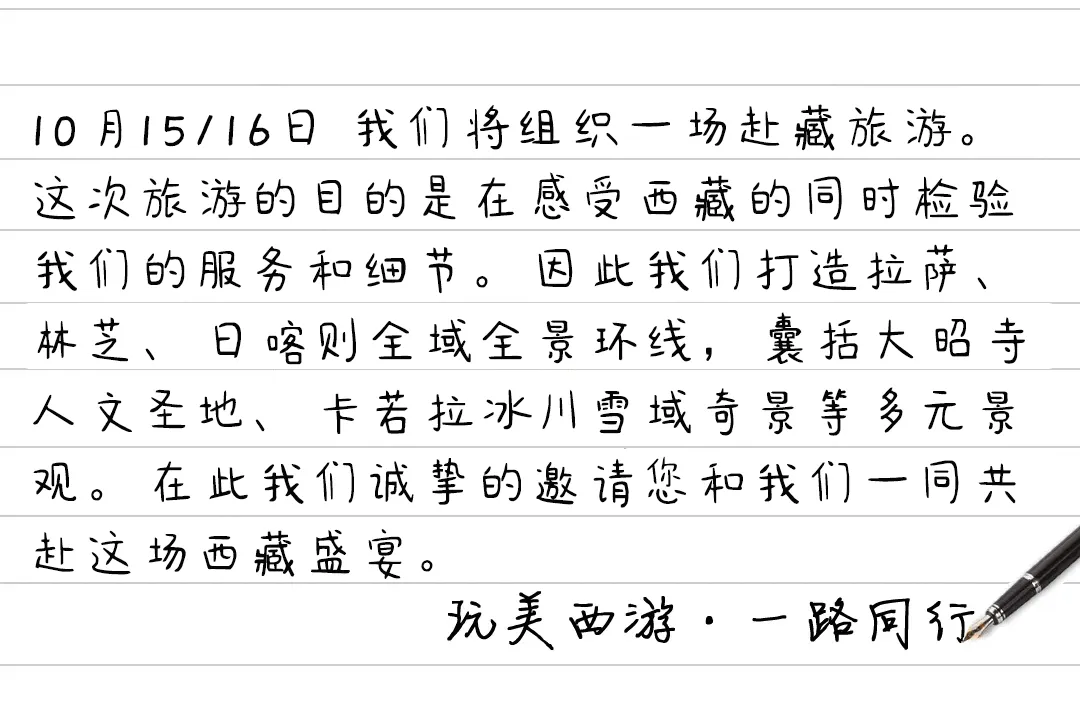 10月15/16日 我们将组织一场赴藏旅游。这次旅游的目的是在感受西藏的同时检验我们的服务和细节。因此我们打造拉萨、林芝、日喀则全域全景环线，囊括大昭寺人文圣地、卡若拉冰川雪域奇景等多元景观。在此我们诚挚的邀请您和我们一同共赴这场西藏盛宴。

玩美西游·一路同行